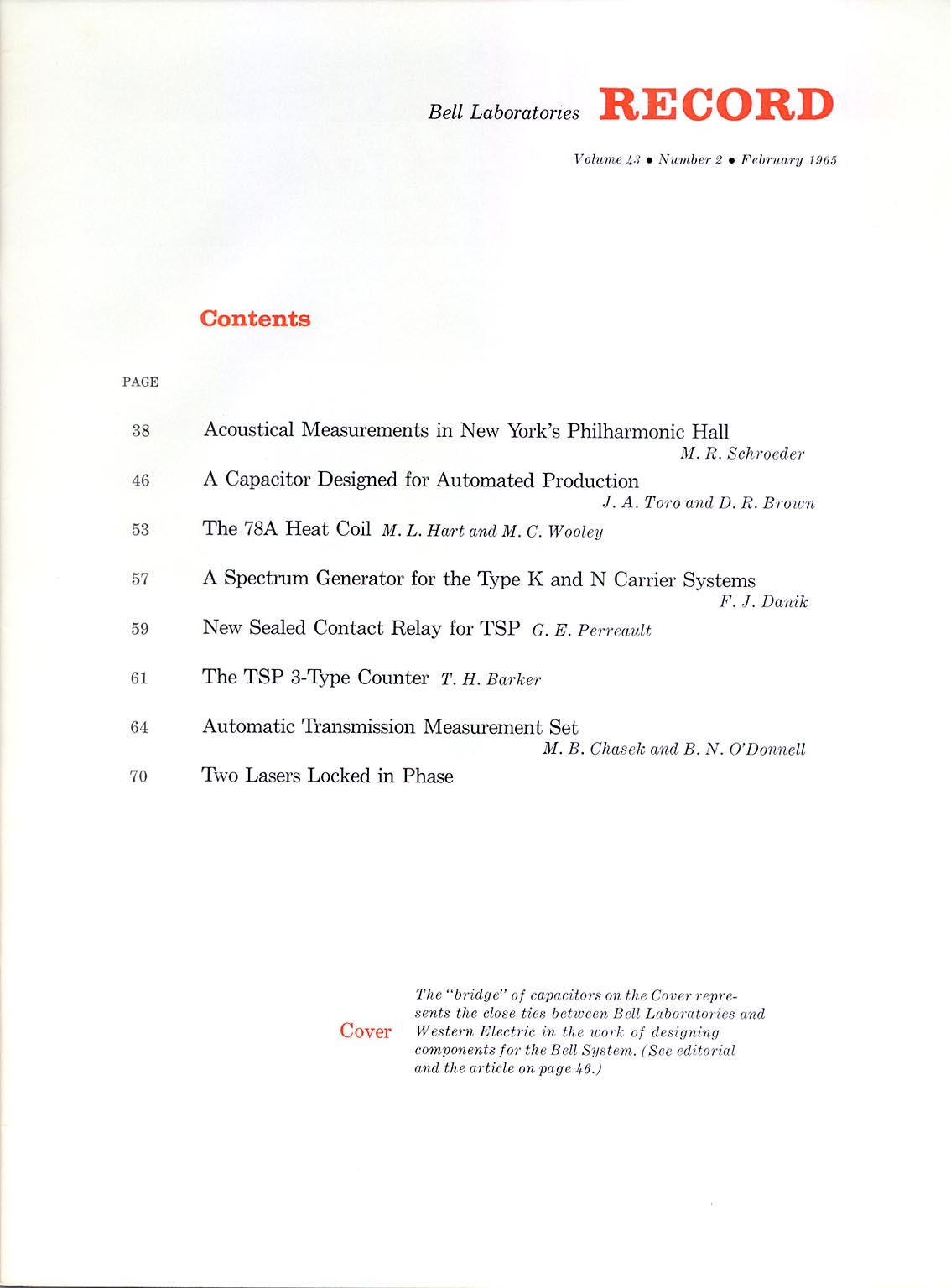 Bell Laboratories RECORD

Volume 43 • Number 2 • February 1965

Contents

PAGE

38 Acoustical Measurements in New York's Philharmonic Hall
M. R. Schroeder

46 A Capacitor Designed for Automated Production
J. A. Toro and D. R. Brown

53 The 78A Heat Coil M. L. Hart and M. C. Wooley

57 A Spectrum Generator for the Type K and N Carrier Systems
F. J. Danik

59 New Sealed Contact Relay for TSP G. E. Perreault

61 The TSP 3-Type Counter T. H. Barker

64 Automatic Transmission Measurement Set
M. B. Chasek and B. N. O'Donnell

70 Two Lasers Locked in Phase

Cover

The "bridge" of capacitors on the Cover represents the close ties between Bell Laboratories and Western Electric in the work of designing components for the Bell System. (See editorial and the article on page 46.)